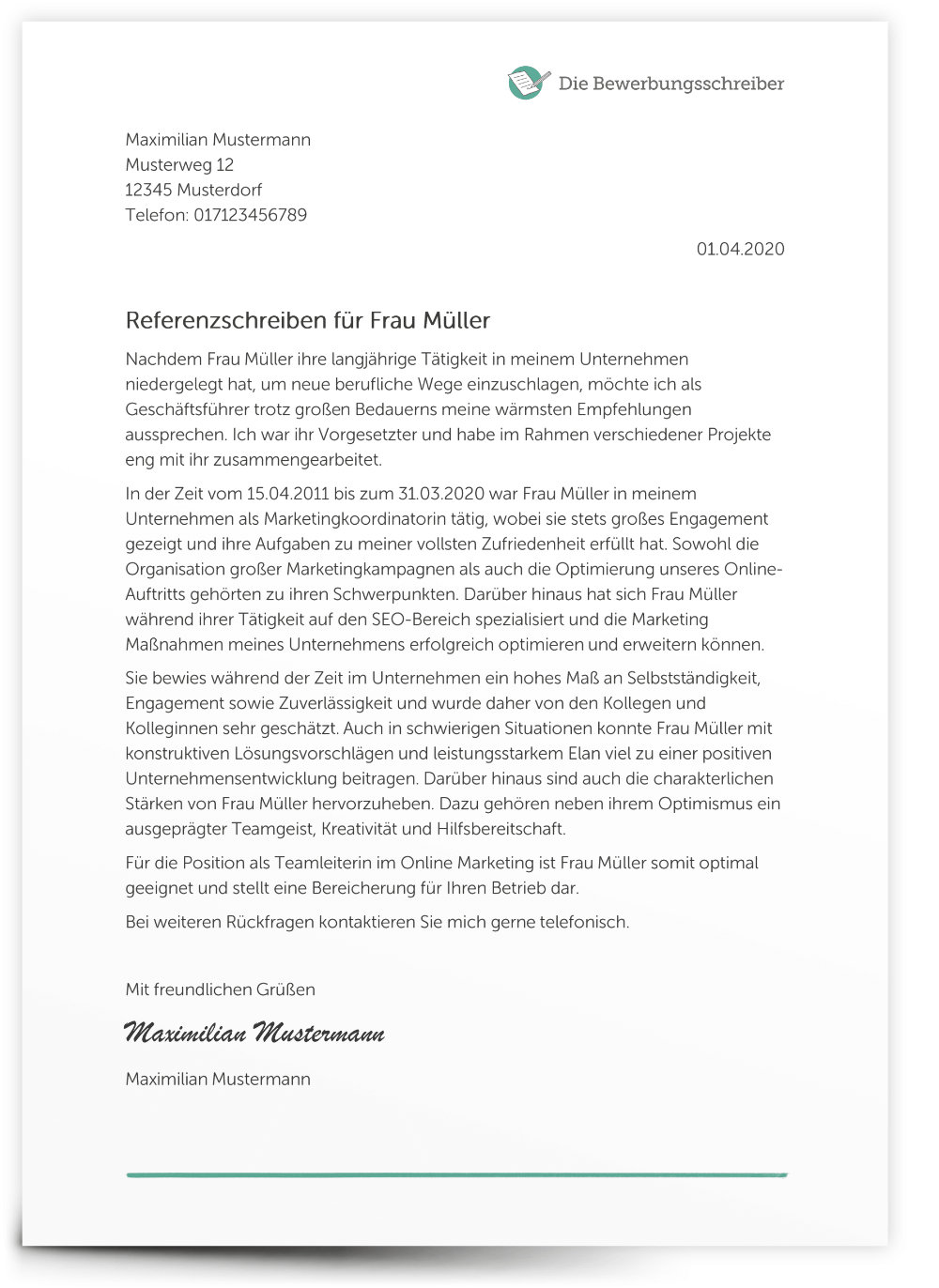 Die Bewerbungsschreiber

Maximilian Mustermann
Musterweg 12
12345 Musterdorf
Telefon: 017123456789

01.04.2020

Referenzschreiben für Frau Müller

Nachdem Frau Müller ihre langjährige Tätigkeit in meinem Unternehmen niedergelegt hat, um neue berufliche Wege einzuschlagen, möchte ich als Geschäftsführer trotz großen Bedauerns meine wärmsten Empfehlungen aussprechen. Ich war ihr Vorgesetzter und habe im Rahmen verschiedener Projekte eng mit ihr zusammengearbeitet.

In der Zeit vom 15.04.2011 bis zum 31.03.2020 war Frau Müller in meinem Unternehmen als Marketingkoordinatorin tätig, wobei sie stets großes Engagement gezeigt und ihre Aufgaben zu meiner vollsten Zufriedenheit erfüllt hat. Sowohl die Organisation großer Marketingkampagnen als auch die Optimierung unseres Online-Auftritts gehörten zu ihren Schwerpunkten. Darüber hinaus hat sich Frau Müller während ihrer Tätigkeit auf den SEO-Bereich spezialisiert und die Marketing Maßnahmen meines Unternehmens erfolgreich optimieren und erweitern können.

Sie bewies während der Zeit im Unternehmen ein hohes Maß an Selbstständigkeit, Engagement sowie Zuverlässigkeit und wurde daher von den Kollegen und Kolleginnen sehr geschätzt. Auch in schwierigen Situationen konnte Frau Müller mit konstruktiven Lösungsvorschlägen und leistungsstarkem Elan viel zu einer positiven Unternehmensentwicklung beitragen. Darüber hinaus sind auch die charakterlichen Stärken von Frau Müller hervorzuheben. Dazu gehören neben ihrem Optimismus ein ausgeprägter Teamgeist, Kreativität und Hilfsbereitschaft.

Für die Position als Teamleiterin im Online Marketing ist Frau Müller somit optimal geeignet und stellt eine Bereicherung für Ihren Betrieb dar.

Bei weiteren Rückfragen kontaktieren Sie mich gerne telefonisch.

Mit freundlichen Grüßen

Maximilian Mustermann

Maximilian Mustermann